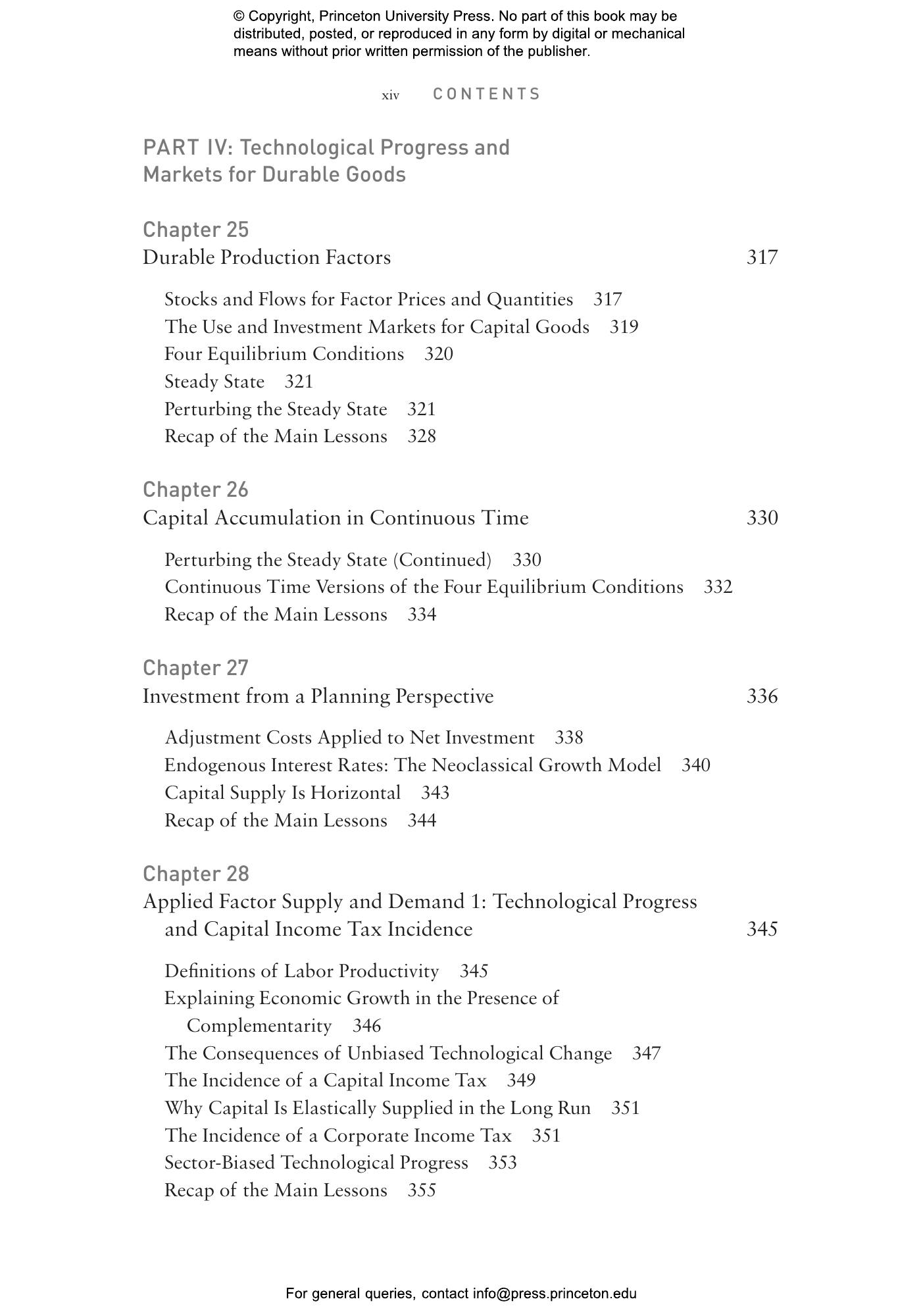 © Copyright, Princeton University Press. No part of this book may be distributed, posted, or reproduced in any form by digital or mechanical means without prior written permission of the publisher.

xiv CONTENTS

PART IV: Technological Progress and Markets for Durable Goods

Chapter 25
Durable Production Factors 317

Stocks and Flows for Factor Prices and Quantities 317
The Use and Investment Markets for Capital Goods 319
Four Equilibrium Conditions 320
Steady State 321
Perturbing the Steady State 321
Recap of the Main Lessons 328

Chapter 26
Capital Accumulation in Continuous Time 330

Perturbing the Steady State (Continued) 330
Continuous Time Versions of the Four Equilibrium Conditions 332
Recap of the Main Lessons 334

Chapter 27
Investment from a Planning Perspective 336

Adjustment Costs Applied to Net Investment 338
Endogenous Interest Rates: The Neoclassical Growth Model 340
Capital Supply Is Horizontal 343
Recap of the Main Lessons 344

Chapter 28
Applied Factor Supply and Demand 1: Technological Progress and Capital Income Tax Incidence 345

Definitions of Labor Productivity 345
Explaining Economic Growth in the Presence of Complementarity 346
The Consequences of Unbiased Technological Change 347
The Incidence of a Capital Income Tax 349
Why Capital Is Elastically Supplied in the Long Run 351
The Incidence of a Corporate Income Tax 351
Sector-Biased Technological Progress 353
Recap of the Main Lessons 355

For general queries, contact info@press.princeton.edu